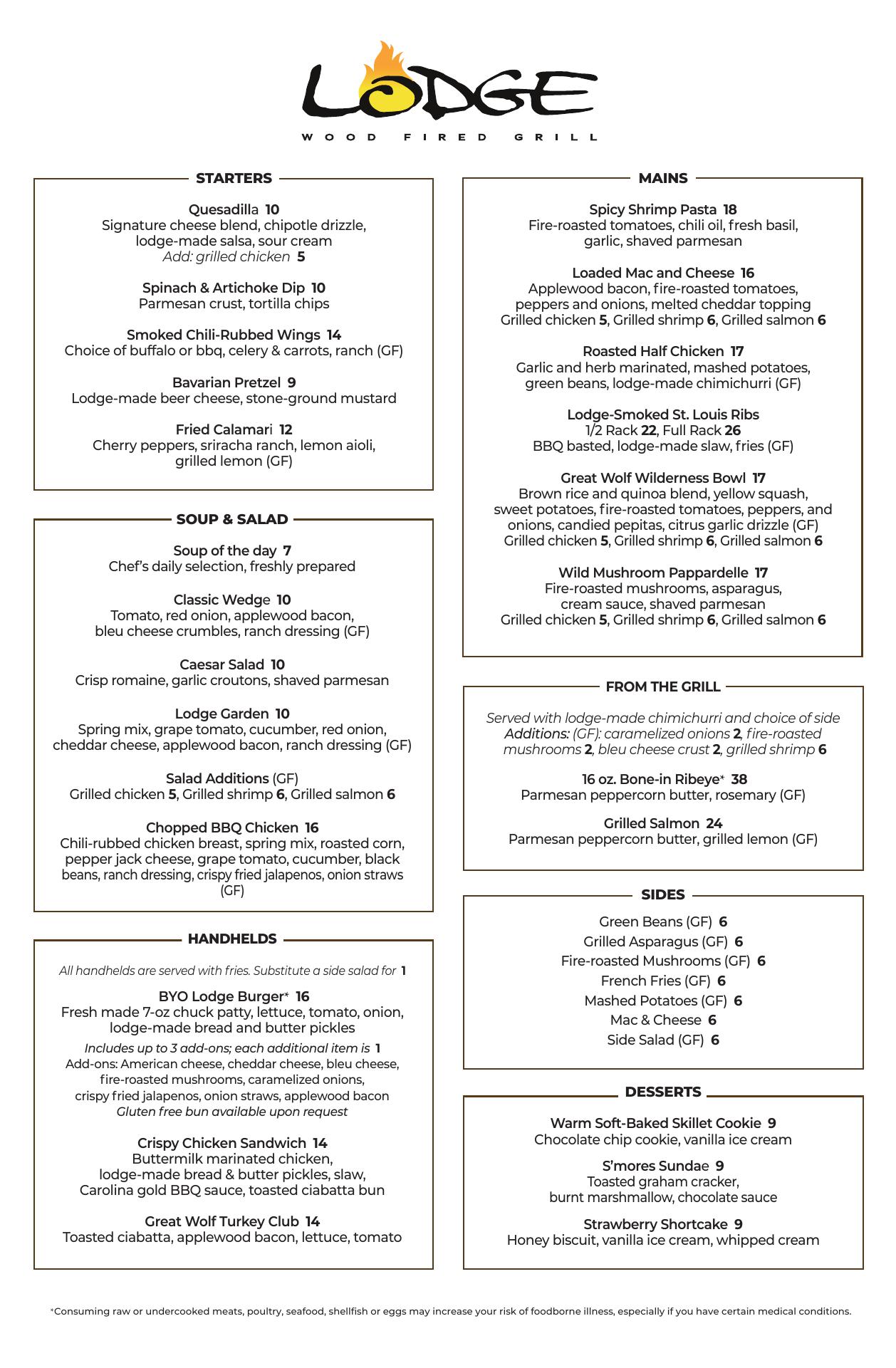 LODGE
WOOD FIRED GRILL

STARTERS

Quesadilla 10
Signature cheese blend, chipotle drizzle, lodge-made salsa, sour cream
Add: grilled chicken 5

Spinach & Artichoke Dip 10
Parmesan crust, tortilla chips

Smoked Chili-Rubbed Wings 14
Choice of buffalo or bbq, celery & carrots, ranch (GF)

Bavarian Pretzel 9
Lodge-made beer cheese, stone-ground mustard

Fried Calamari 12
Cherry peppers, sriracha ranch, lemon aioli, grilled lemon (GF)

SOUP & SALAD

Soup of the day 7
Chef's daily selection, freshly prepared

Classic Wedge 10
Tomato, red onion, applewood bacon, bleu cheese crumbles, ranch dressing (GF)

Caesar Salad 10
Crisp romaine, garlic croutons, shaved parmesan

Lodge Garden 10
Spring mix, grape tomato, cucumber, red onion, cheddar cheese, applewood bacon, ranch dressing (GF)

Salad Additions (GF)
Grilled chicken 5, Grilled shrimp 6, Grilled salmon 6

Chopped BBQ Chicken 16
Chili-rubbed chicken breast, spring mix, roasted corn, pepper jack cheese, grape tomato, cucumber, black beans, ranch dressing, crispy fried jalapenos, onion straws (GF)

HANDHELDS

All handhelds are served with fries. Substitute a side salad for 1

BYO Lodge Burger* 16
Fresh made 7-oz chuck patty, lettuce, tomato, onion, lodge-made bread and butter pickles
Includes up to 3 add-ons; each additional item is 1
Add-ons: American cheese, cheddar cheese, bleu cheese, fire-roasted mushrooms, caramelized onions, crispy fried jalapenos, onion straws, applewood bacon
Gluten free bun available upon request

Crispy Chicken Sandwich 14
Buttermilk marinated chicken, lodge-made bread & butter pickles, slaw, Carolina gold BBQ sauce, toasted ciabatta bun

Great Wolf Turkey Club 14
Toasted ciabatta, applewood bacon, lettuce, tomato

MAINS

Spicy Shrimp Pasta 18
Fire-roasted tomatoes, chili oil, fresh basil, garlic, shaved parmesan

Loaded Mac and Cheese 16
Applewood bacon, fire-roasted tomatoes, peppers and onions, melted cheddar topping
Grilled chicken 5, Grilled shrimp 6, Grilled salmon 6

Roasted Half Chicken 17
Garlic and herb marinated, mashed potatoes, green beans, lodge-made chimichurri (GF)

Lodge-Smoked St. Louis Ribs
1/2 Rack 22, Full Rack 26
BBQ basted, lodge-made slaw, fries (GF)

Great Wolf Wilderness Bowl 17
Brown rice and quinoa blend, yellow squash, sweet potatoes, fire-roasted tomatoes, peppers, and onions, candied pepitas, citrus garlic drizzle (GF)
Grilled chicken 5, Grilled shrimp 6, Grilled salmon 6

Wild Mushroom Pappardelle 17
Fire-roasted mushrooms, asparagus, cream sauce, shaved parmesan
Grilled chicken 5, Grilled shrimp 6, Grilled salmon 6

FROM THE GRILL

Served with lodge-made chimichurri and choice of side
Additions: (GF): caramelized onions 2, fire-roasted mushrooms 2, bleu cheese crust 2, grilled shrimp 6

16 oz. Bone-in Ribeye* 38
Parmesan peppercorn butter, rosemary (GF)

Grilled Salmon 24
Parmesan peppercorn butter, grilled lemon (GF)

SIDES

Green Beans (GF) 6
Grilled Asparagus (GF) 6
Fire-roasted Mushrooms (GF) 6
French Fries (GF) 6
Mashed Potatoes (GF) 6
Mac & Cheese 6
Side Salad (GF) 6

DESSERTS

Warm Soft-Baked Skillet Cookie 9
Chocolate chip cookie, vanilla ice cream

S'mores Sundae 9
Toasted graham cracker, burnt marshmallow, chocolate sauce

Strawberry Shortcake 9
Honey biscuit, vanilla ice cream, whipped cream

*Consuming raw or undercooked meats, poultry, seafood, shellfish or eggs may increase your risk of foodborne illness, especially if you have certain medical conditions.